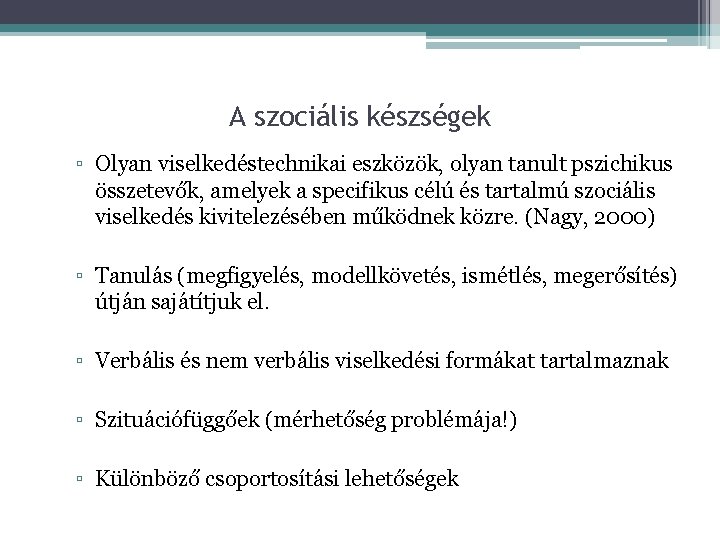 A szociális készségek

▫ Olyan viselkedéstechnikai eszközök, olyan tanult pszichikus összetevők, amelyek a specifikus célú és tartalmú szociális viselkedés kivitelezésében működnek közre. (Nagy, 2000)

▫ Tanulás (megfigyelés, modellkövetés, ismétlés, megerősítés) útján sajátítjuk el.

▫ Verbális és nem verbális viselkedési formákat tartalmaznak

▫ Szituációfüggőek (mérhetőség problémája!)

▫ Különböző csoportosítási lehetőségek